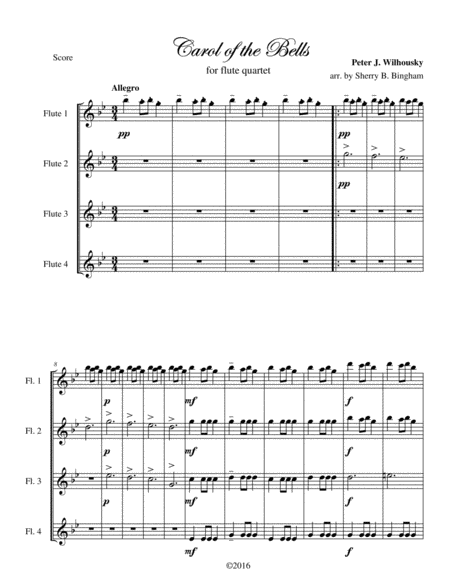 Score

Carol of the Bells

for flute quartet

Peter J. Wilhousky

arr. by Sherry B. Bingham

Allegro

Flute 1

pp

pp

Flute 2

pp

Flute 3

Flute 4

8

Fl. 1

p

mf

f

Fl. 2

p

mf

f

Fl. 3

p

mf

f

Fl. 4

mf

f

©2016